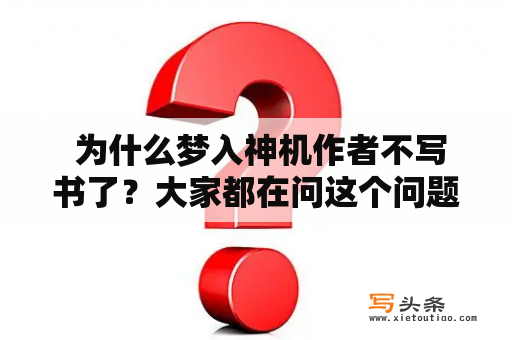 为什么梦入神机作者不写书了？大家都在问这个问题

写头条
www.xietoutiao.com